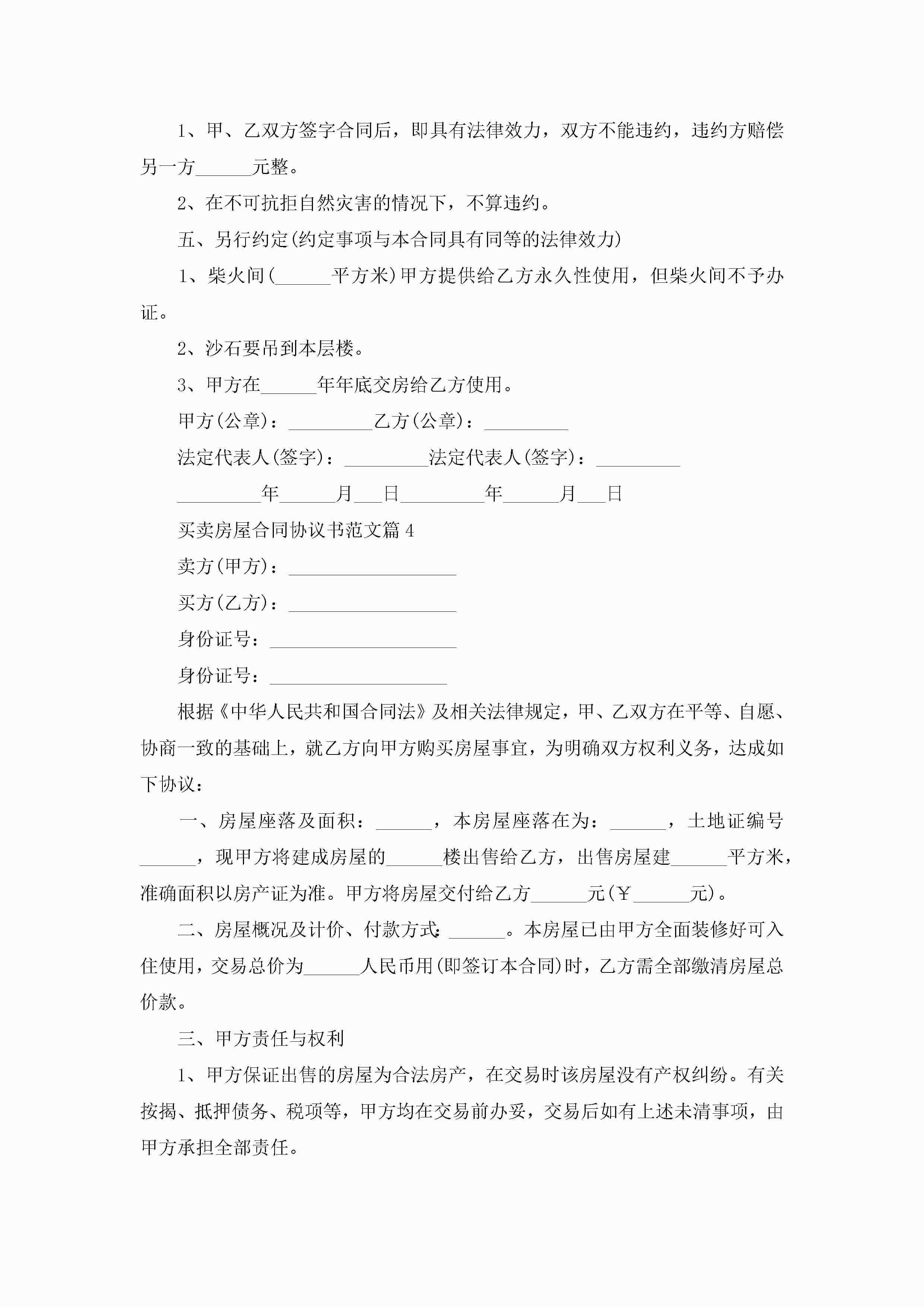 1、甲、乙双方签字合同后，即具有法律效力，双方不能违约，违约方赔偿另一方______元整。

2、在不可抗拒自然灾害的情况下，不算违约。

五、另行约定(约定事项与本合同具有同等的法律效力)

1、柴火间(______平方米)甲方提供给乙方永久性使用，但柴火间不予办证。

2、沙石要吊到本层楼。

3、甲方在______年年底交房给乙方使用。

甲方(公章)：_________乙方(公章)：_________

法定代表人(签字)：_________法定代表人(签字)：_________

_________年______月___日_________年______月___日

买卖房屋合同协议书范文篇4

卖方(甲方)：__________________

买方(乙方)：__________________

身份证号：____________________

身份证号：___________________

根据《中华人民共和国合同法》及相关法律规定，甲、乙双方在平等、自愿、协商一致的基础上，就乙方向甲方购买房屋事宜，为明确双方权利义务，达成如下协议：

一、房屋座落及面积：______，本房屋座落在为：______，土地证编号______，现甲方将建成房屋的______楼出售给乙方，出售房屋建______平方米，准确面积以房产证为准。甲方将房屋交付给乙方______元(￥______元)。

二、房屋概况及计价、付款方式：______。本房屋已由甲方全面装修好可入住使用，交易总价为______人民币用(即签订本合同)时，乙方需全部缴清房屋总价款。

三、甲方责任与权利

1、甲方保证出售的房屋为合法房产，在交易时该房屋没有产权纠纷。有关按揭、抵押债务、税项等，甲方均在交易前办妥，交易后如有上述未清事项，由甲方承担全部责任。